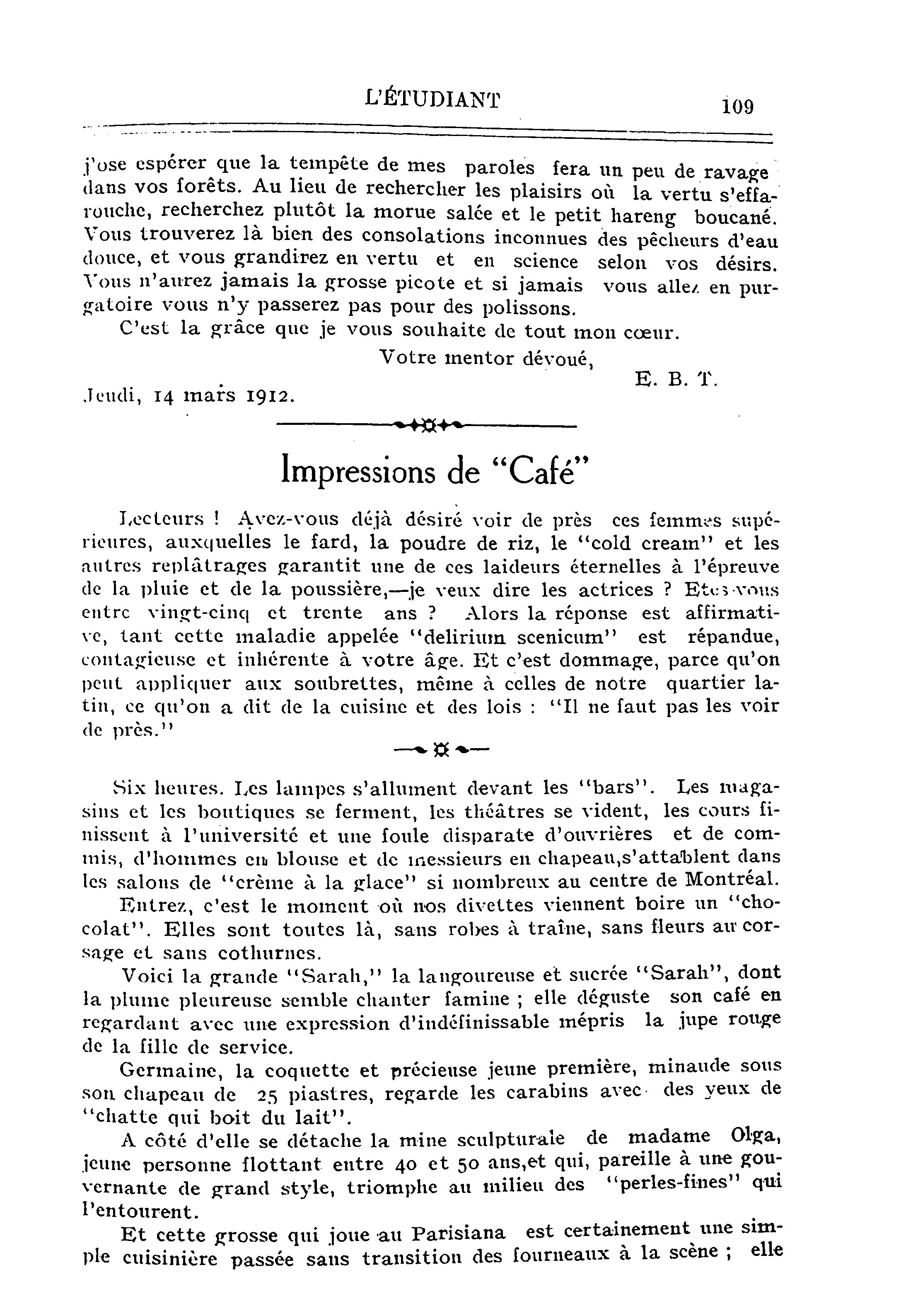 L'ÉTUDIANT 109

j'ose espérer que la tempête de mes paroles fera un peu de ravage dans vos forêts. Au lieu de rechercher les plaisirs où la vertu s'effarouche, recherchez plutôt la morue salée et le petit hareng boucané. Vous trouverez là bien des consolations inconnues des pêcheurs d'eau douce, et vous grandirez en vertu et en science selon vos désirs. Vous n'aurez jamais la grosse picote et si jamais vous allez en purgatoire vous n'y passerez pas pour des polissons.

C'est la grâce que je vous souhaite de tout mon cœur.

Votre mentor dévoué,

E. B. T.

Jeudi, 14 mars 1912.

Impressions de "Café"

Lecteurs ! Avez-vous déjà désiré voir de près ces femmes supérieures, auxquelles le fard, la poudre de riz, le "cold cream" et les autres replâtrages garantit une de ces laideurs éternelles à l'épreuve de la pluie et de la poussière,—je veux dire les actrices ? Etes-vous entre vingt-cinq et trente ans ? Alors la réponse est affirmative, tant cette maladie appelée "delirium scenicum" est répandue, contagieuse et inhérente à votre âge. Et c'est dommage, parce qu'on peut appliquer aux soubrettes, même à celles de notre quartier latin, ce qu'on a dit de la cuisine et des lois : "Il ne faut pas les voir de près."

Six heures. Les lampes s'allument devant les "bars". Les magasins et les boutiques se ferment, les théâtres se vident, les cours finissent à l'université et une foule disparate d'ouvrières et de commis, d'hommes en blouse et de messieurs en chapeau,s'attablent dans les salons de "crème à la glace" si nombreux au centre de Montréal.

Entrez, c'est le moment où nos divettes viennent boire un "chocolat". Elles sont toutes là, sans robes à traîne, sans fleurs au corsage et sans cothurnes.

Voici la grande "Sarah," la langoureuse et sucrée "Sarah", dont la plume pleureuse semble chanter famine ; elle déguste son café en regardant avec une expression d'indéfinissable mépris la jupe rouge de la fille de service.

Germaine, la coquette et précieuse jeune première, minaude sous son chapeau de 25 piastres, regarde les carabins avec des yeux de "chatte qui boit du lait".

A côté d'elle se détache la mine sculpturale de madame Olga, jeune personne flottant entre 40 et 50 ans,et qui, pareille à une gouvernante de grand style, triomphe au milieu des "perles-fines" qui l'entourent.

Et cette grosse qui joue au Parisiana est certainement une simple cuisinière passée sans transition des fourneaux à la scène ; elle